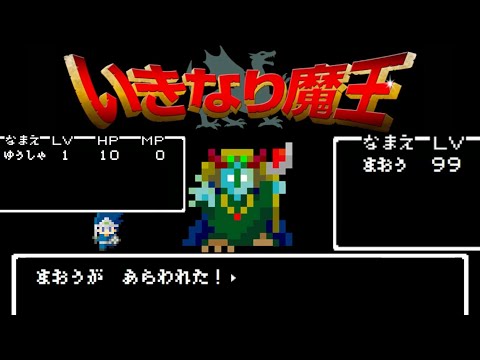 いきなり魔王

| なまえ | LV | HP | MP |
|---|---|---|---|
| ゆうしゃ | 1 | 10 | 0 |

| なまえ | LV |
|---|---|
| まおう | 99 |

まおうが　あらわれた！